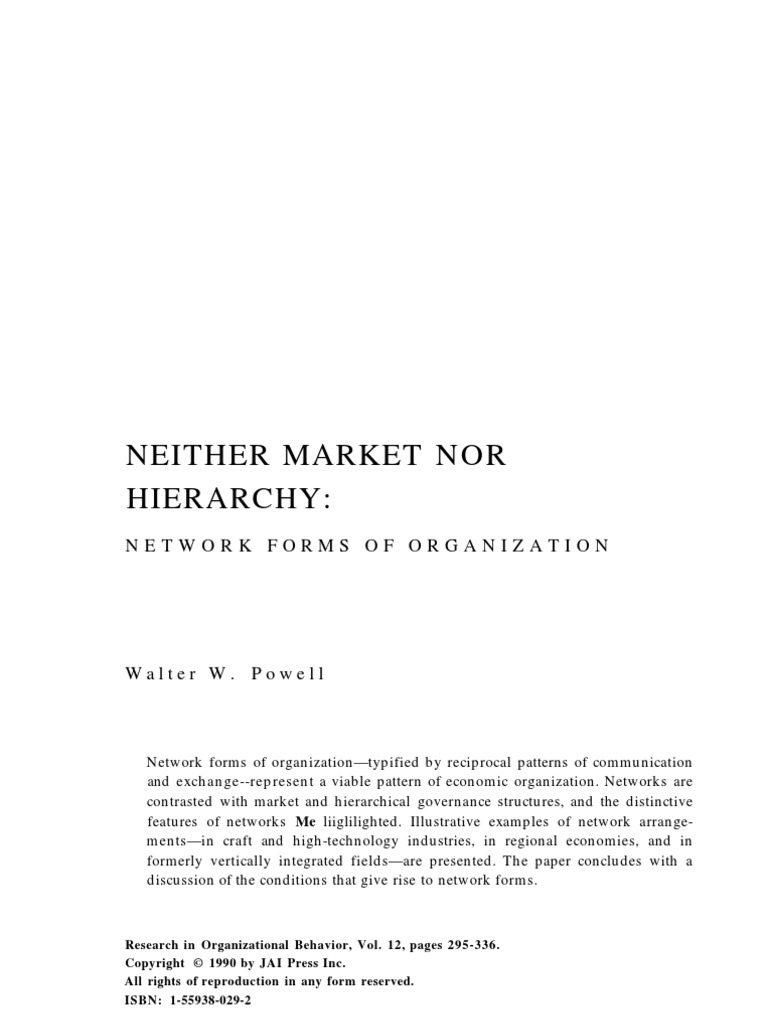 NEITHER MARKET NOR HIERARCHY:

NETWORK FORMS OF ORGANIZATION

Walter W. Powell

Network forms of organization—typified by reciprocal patterns of communication and exchange--represent a viable pattern of economic organization. Networks are contrasted with market and hierarchical governance structures, and the distinctive features of networks Mc liiglilighted. Illustrative examples of network arrangements—in craft and high-technology industries, in regional economies, and in formerly vertically integrated fields—are presented. The paper concludes with a discussion of the conditions that give rise to network forms.

Research in Organizational Behavior, Vol. 12, pages 295-336.
Copyright © 1990 by JAI Press Inc.
All rights of reproduction in any form reserved.
ISBN: 1-55938-029-2